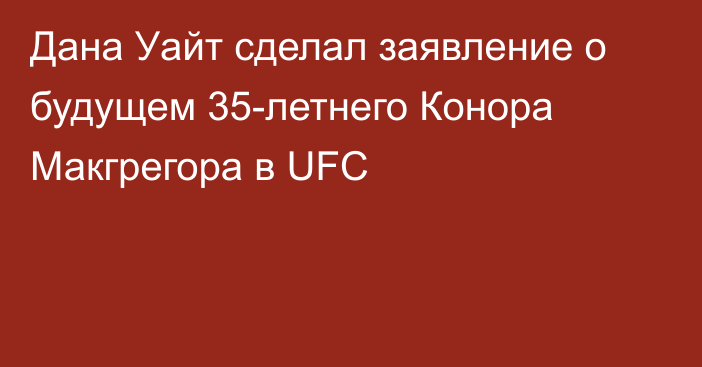 Дана Уайт сделал заявление о будущем 35-летнего Конора Макгрегора в UFC